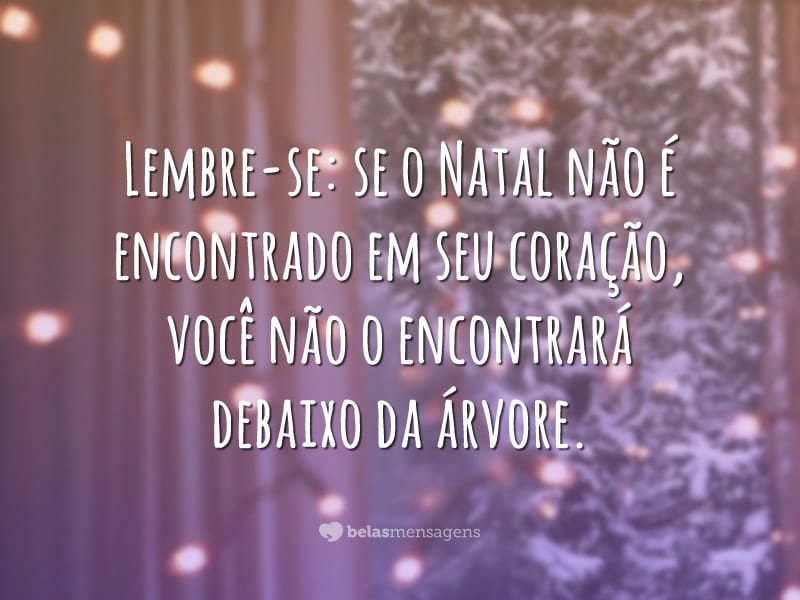 Lembre-se: se o Natal não é encontrado em seu coração, você não o encontrará debaixo da árvore.

belasmensagens